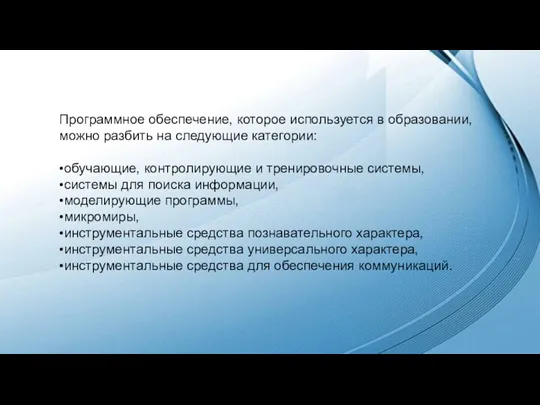 Программное обеспечение, которое используется в образовании, можно разбить на следующие категории:

•обучающие, контролирующие и тренировочные системы,
•системы для поиска информации,
•моделирующие программы,
•микромиры,
•инструментальные средства познавательного характера,
•инструментальные средства универсального характера,
•инструментальные средства для обеспечения коммуникаций.